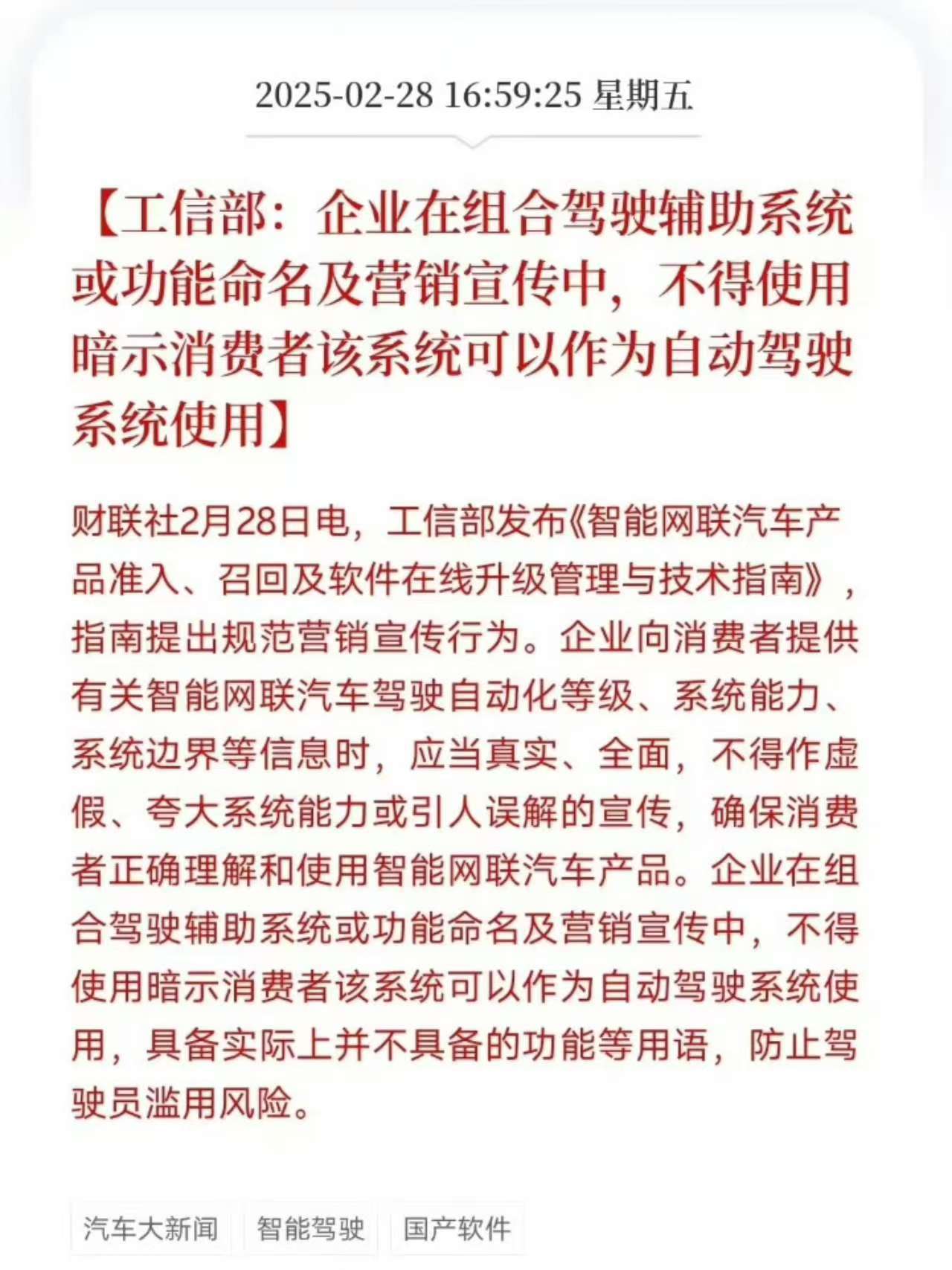 2025-02-28 16:59:25 星期五

【工信部：企业在组合驾驶辅助系统或功能命名及营销宣传中，不得使用暗示消费者该系统可以作为自动驾驶系统使用】

财联社2月28日电，工信部发布《智能网联汽车产品准入、召回及软件在线升级管理与技术指南》，指南提出规范营销宣传行为。企业向消费者提供有关智能网联汽车驾驶自动化等级、系统能力、系统边界等信息时，应当真实、全面，不得作虚假、夸大系统能力或引人误解的宣传，确保消费者正确理解和使用智能网联汽车产品。企业在组合驾驶辅助系统或功能命名及营销宣传中，不得使用暗示消费者该系统可以作为自动驾驶系统使用，具备实际上并不具备的功能等用语，防止驾驶员滥用风险。

汽车大新闻 智能驾驶 国产软件